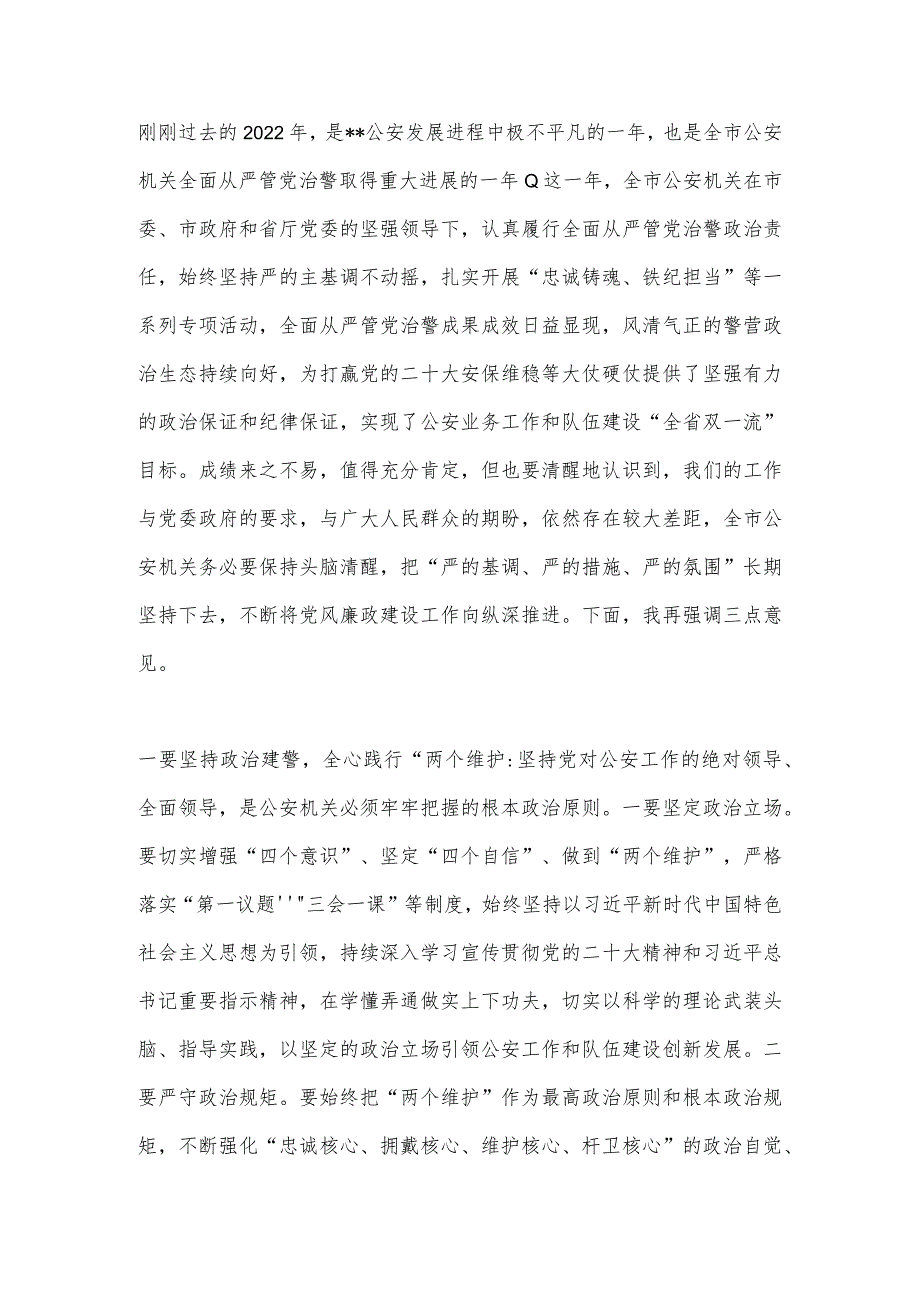 刚刚过去的2022年，是**公安发展进程中极不平凡的一年，也是全市公安机关全面从严管党治警取得重大进展的一年Q这一年，全市公安机关在市委、市政府和省厅党委的坚强领导下，认真履行全面从严管党治警政治责任，始终坚持严的主基调不动摇，扎实开展“忠诚铸魂、铁纪担当”等一系列专项活动，全面从严管党治警成果成效日益显现，风清气正的警营政治生态持续向好，为打赢党的二十大安保维稳等大仗硬仗提供了坚强有力的政治保证和纪律保证，实现了公安业务工作和队伍建设“全省双一流”目标。成绩来之不易，值得充分肯定，但也要清醒地认识到，我们的工作与党委政府的要求，与广大人民群众的期盼，依然存在较大差距，全市公安机关务必要保持头脑清醒，把“严的基调、严的措施、严的氛围”长期坚持下去，不断将党风廉政建设工作向纵深推进。下面，我再强调三点意见。

一要坚持政治建警，全心践行“两个维护:坚持党对公安工作的绝对领导、全面领导，是公安机关必须牢牢把握的根本政治原则。一要坚定政治立场。要切实增强“四个意识”、坚定“四个自信”、做到“两个维护”，严格落实“第一议题''"三会一课”等制度，始终坚持以习近平新时代中国特色社会主义思想为引领，持续深入学习宣传贯彻党的二十大精神和习近平总书记重要指示精神，在学懂弄通做实上下功夫，切实以科学的理论武装头脑、指导实践，以坚定的政治立场引领公安工作和队伍建设创新发展。二要严守政治规矩。要始终把“两个维护”作为最高政治原则和根本政治规矩，不断强化“忠诚核心、拥戴核心、维护核心、杆卫核心”的政治自觉、